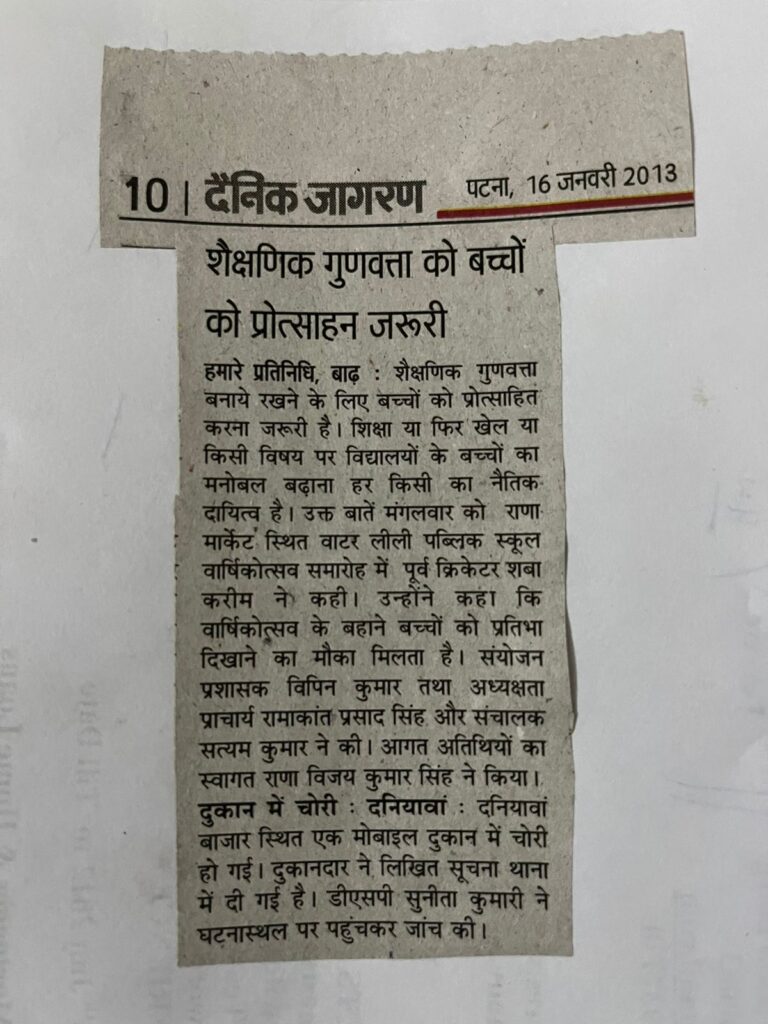 10 | दैनिक जागरण पटना, 16 जनवरी 2013

शैक्षणिक गुणवत्ता को बच्चों को प्रोत्साहन जरूरी

हमारे प्रतिनिधि, बाढ़ : शैक्षणिक गुणवत्ता बनाये रखने के लिए बच्चों को प्रोत्साहित करना जरूरी है। शिक्षा या फिर खेल या किसी विषय पर विद्यालयों के बच्चों का मनोबल बढ़ाना हर किसी का नैतिक दायित्व है। उक्त बातें मंगलवार को राणा मार्केट स्थित वाटर लीली पब्लिक स्कूल वार्षिकोत्सव समारोह में पूर्व क्रिकेटर शबा करीम ने कही। उन्होंने कहा कि वार्षिकोत्सव के बहाने बच्चों को प्रतिभा दिखाने का मौका मिलता है। संयोजन प्रशासक विपिन कुमार तथा अध्यक्षता प्राचार्य रामाकांत प्रसाद सिंह और संचालक सत्यम कुमार ने की। आगत अतिथियों का स्वागत राणा विजय कुमार सिंह ने किया।

दुकान में चोरी : दनियावां : दनियावां बाजार स्थित एक मोबाइल दुकान में चोरी हो गई। दुकानदार ने लिखित सूचना थाना में दी गई है। डीएसपी सुनीता कुमारी ने घटनास्थल पर पहुंचकर जांच की।